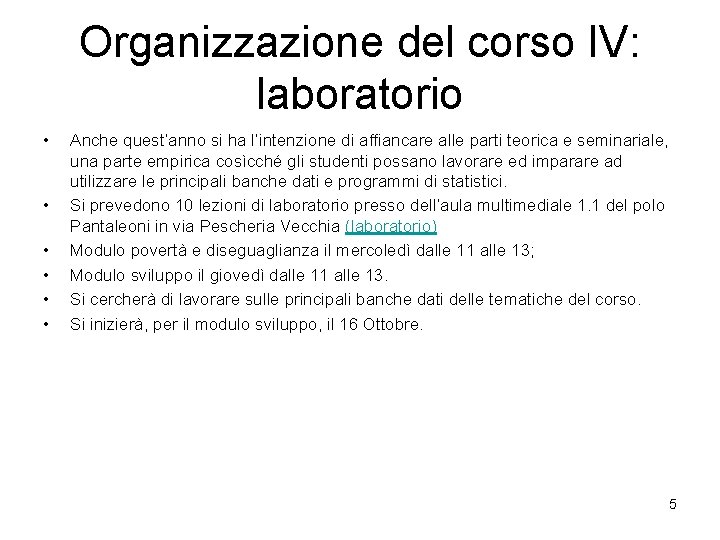 Organizzazione del corso IV: laboratorio

• Anche quest'anno si ha l'intenzione di affiancare alle parti teorica e seminariale, una parte empirica cosìcché gli studenti possano lavorare ed imparare ad utilizzare le principali banche dati e programmi di statistici.
• Si prevedono 10 lezioni di laboratorio presso dell'aula multimediale 1.1 del polo Pantaleoni in via Pescheria Vecchia (laboratorio)
• Modulo povertà e diseguaglianza il mercoledì dalle 11 alle 13;
• Modulo sviluppo il giovedì dalle 11 alle 13.
• Si cercherà di lavorare sulle principali banche dati delle tematiche del corso.
• Si inizierà, per il modulo sviluppo, il 16 Ottobre.

5